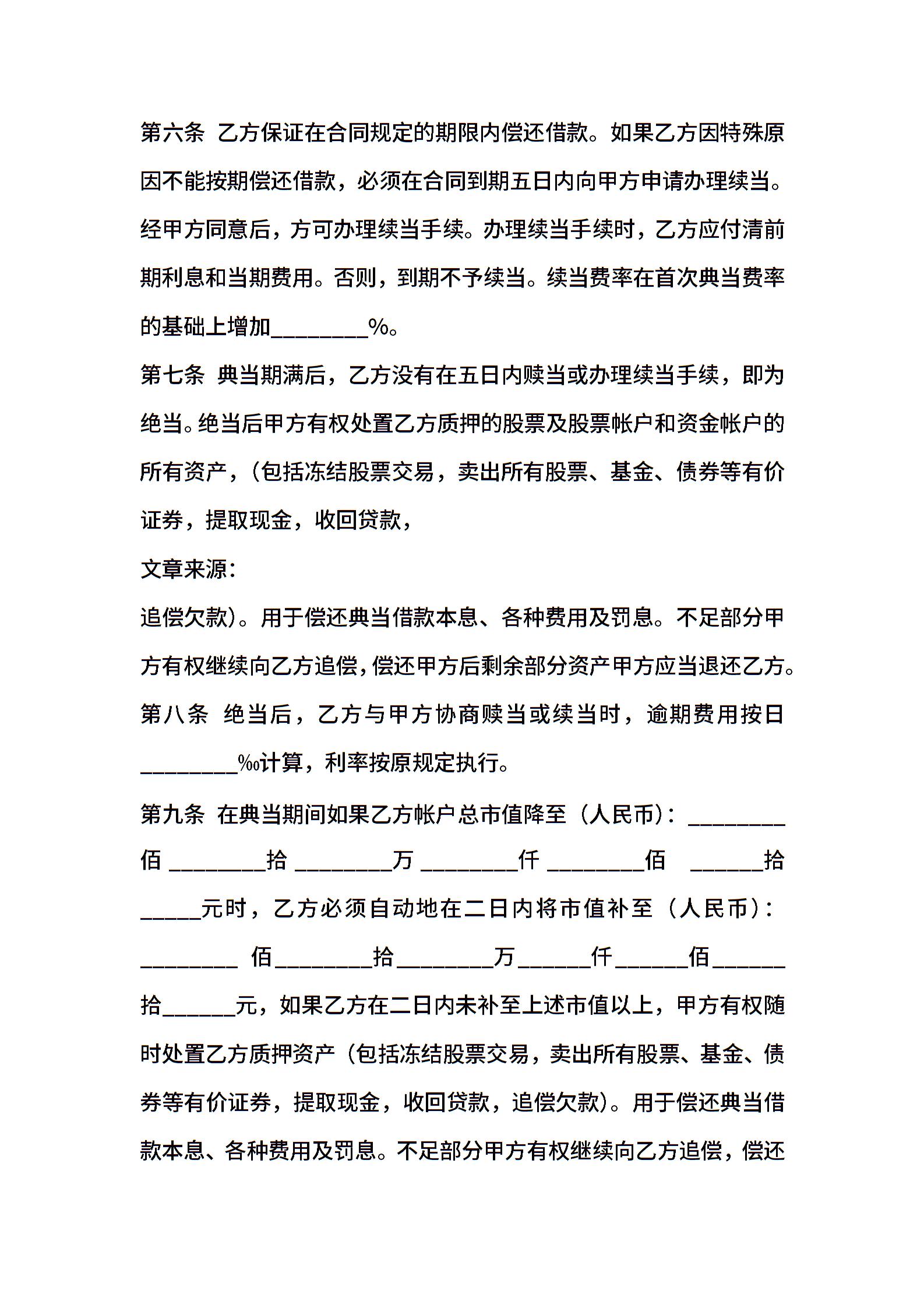 第六条 乙方保证在合同规定的期限内偿还借款。如果乙方因特殊原因不能按期偿还借款，必须在合同到期五日内向甲方申请办理续当。经甲方同意后，方可办理续当手续。办理续当手续时，乙方应付清前期利息和当期费用。否则，到期不予续当。续当费率在首次典当费率的基础上增加________%。

第七条 典当期满后，乙方没有在五日内赎当或办理续当手续，即为绝当。绝当后甲方有权处置乙方质押的股票及股票帐户和资金帐户的所有资产，（包括冻结股票交易，卖出所有股票、基金、债券等有价证券，提取现金，收回贷款，

文章来源：

追偿欠款）。用于偿还典当借款本息、各种费用及罚息。不足部分甲方有权继续向乙方追偿，偿还甲方后剩余部分资产甲方应当退还乙方。

第八条 绝当后，乙方与甲方协商赎当或续当时，逾期费用按日________‰计算，利率按原规定执行。

第九条 在典当期间如果乙方帐户总市值降至（人民币）：________佰________拾________万________仟________佰 ______拾_____元时，乙方必须自动地在二日内将市值补至（人民币）：________ 佰________拾________万______仟______佰______拾______元，如果乙方在二日内未补至上述市值以上，甲方有权随时处置乙方质押资产（包括冻结股票交易，卖出所有股票、基金、债券等有价证券，提取现金，收回贷款，追偿欠款）。用于偿还典当借款本息、各种费用及罚息。不足部分甲方有权继续向乙方追偿，偿还